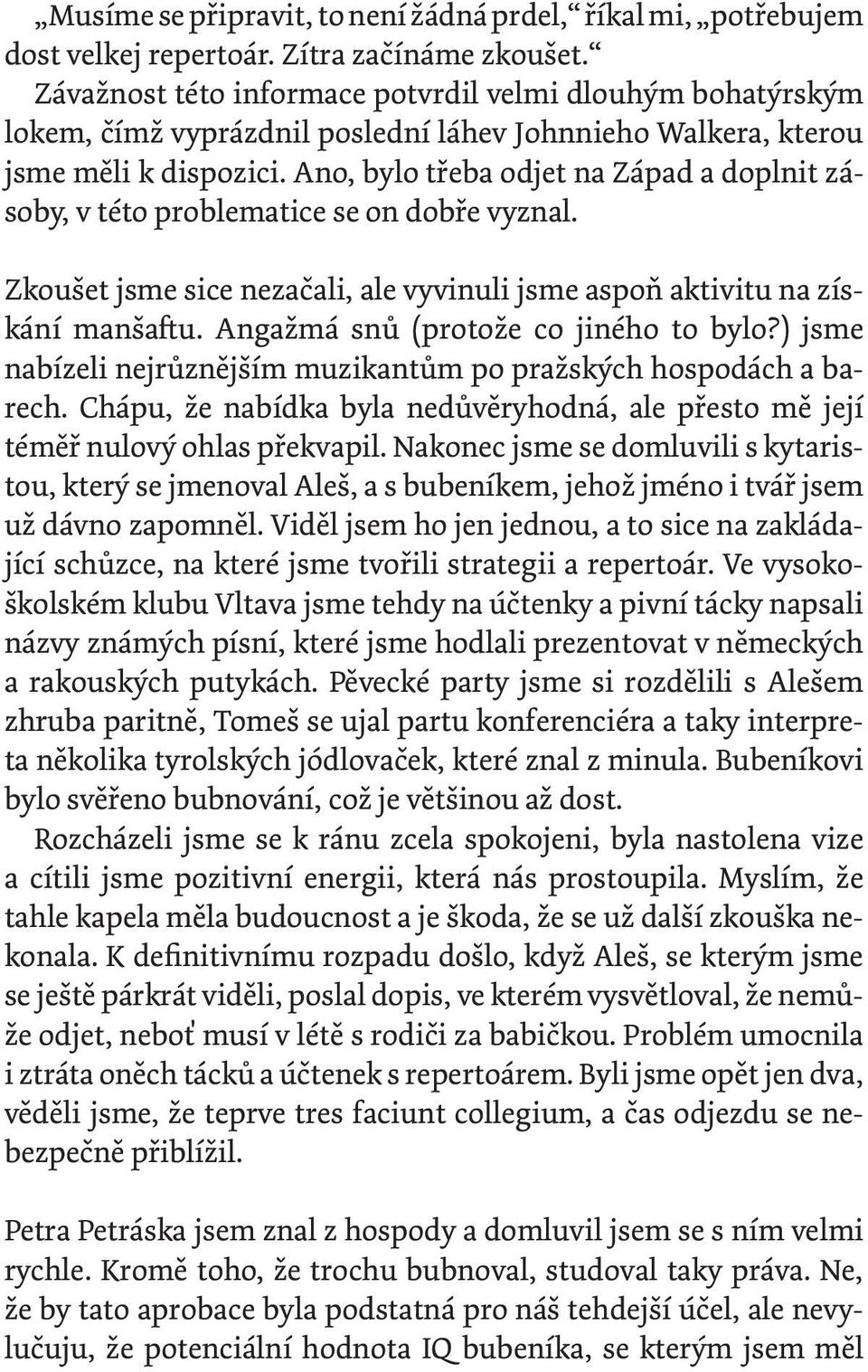 „Musíme se připravit, to není žádná prdel,“ říkal mi, „potřebujem dost velkej repertoár. Zítra začínáme zkoušet.“

Závažnost této informace potvrdil velmi dlouhým bohatýrským lokem, čímž vyprázdnil poslední láhev Johnnieho Walkera, kterou jsme měli k dispozici. Ano, bylo třeba odjet na Západ a doplnit zásoby, v této problematice se on dobře vyznal.

Zkoušet jsme sice nezačali, ale vyvinuli jsme aspoň aktivitu na získání manšaftu. Angažmá snů (protože co jiného to bylo?) jsme nabízeli nejrůznějším muzikantům po pražských hospodách a barech. Chápu, že nabídka byla nedůvěryhodná, ale přesto mě její téměř nulový ohlas překvapil. Nakonec jsme se domluvili s kytaristou, který se jmenoval Aleš, a s bubeníkem, jehož jméno i tvář jsem už dávno zapomněl. Viděl jsem ho jen jednou, a to sice na zakládající schůzce, na které jsme tvořili strategii a repertoár. Ve vysokoškolském klubu Vltava jsme tehdy na účtenky a pivní tácky napsali názvy známých písní, které jsme hodlali prezentovat v německých a rakouských putykách. Pěvecké party jsme si rozdělili s Alešem zhruba paritně, Tomeš se ujal partu konferenciéra a taky interpreta několika tyrolských jódlovaček, které znal z minula. Bubeníkovi bylo svěřeno bubnování, což je většinou až dost.

Rozcházeli jsme se k ránu zcela spokojeni, byla nastolena vize a cítili jsme pozitivní energii, která nás prostoupila. Myslím, že tahle kapela měla budoucnost a je škoda, že se už další zkouška nekonala. K definitivnímu rozpadu došlo, když Aleš, se kterým jsme se ještě párkrát viděli, poslal dopis, ve kterém vysvětloval, že nemůže odjet, neboť musí v létě s rodiči za babičkou. Problém umocnila i ztráta oněch tácků a účtenek s repertoárem. Byli jsme opět jen dva, věděli jsme, že teprve tres faciunt collegium, a čas odjezdu se nebezpečně přiblížil.

Petra Petráska jsem znal z hospody a domluvil jsem se s ním velmi rychle. Kromě toho, že trochu bubnoval, studoval taky práva. Ne, že by tato aprobace byla podstatná pro náš tehdejší účel, ale nevylučuju, že potenciální hodnota IQ bubeníka, se kterým jsem měl